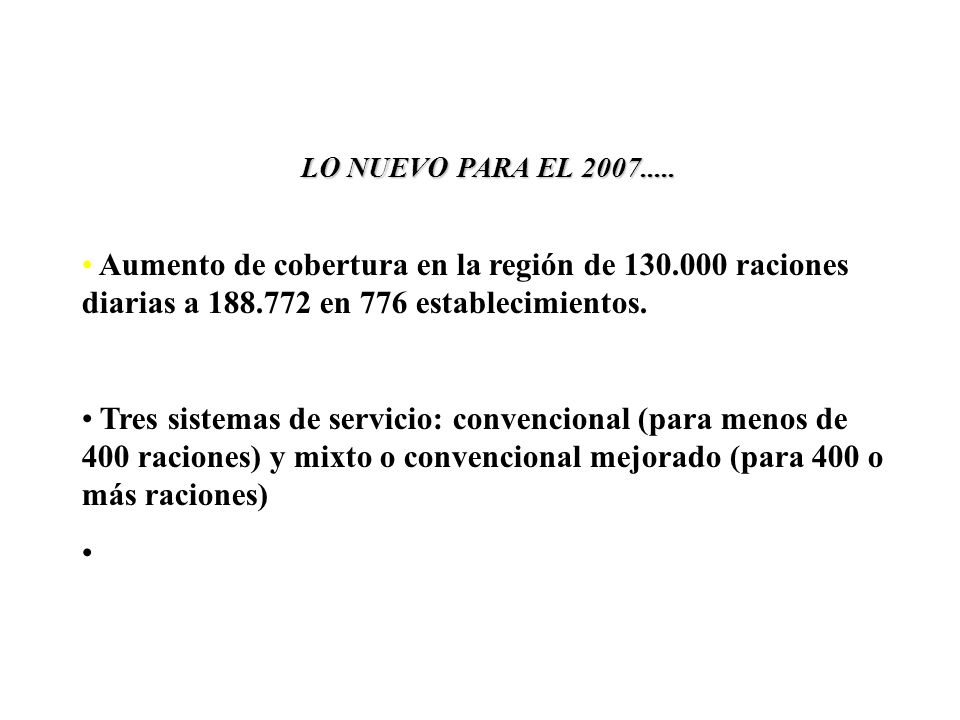 LO NUEVO PARA EL 2007.....

• Aumento de cobertura en la región de 130.000 raciones diarias a 188.772 en 776 establecimientos.

• Tres sistemas de servicio: convencional (para menos de 400 raciones) y mixto o convencional mejorado (para 400 o más raciones)

•